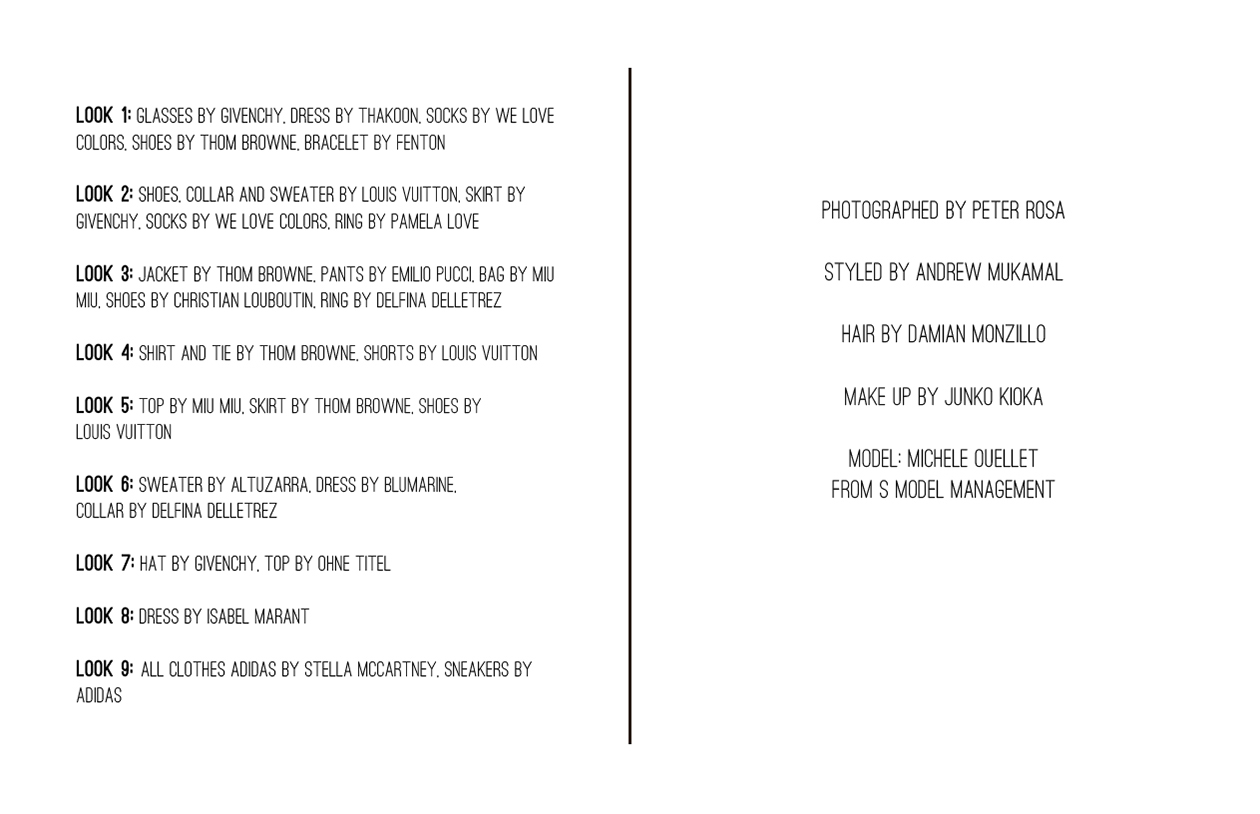 LOOK 1: GLASSES BY GIVENCHY, DRESS BY THAKOON, SOCKS BY WE LOVE COLORS, SHOES BY THOM BROWNE, BRACELET BY FENTON

LOOK 2: SHOES, COLLAR AND SWEATER BY LOUIS VUITTON, SKIRT BY GIVENCHY, SOCKS BY WE LOVE COLORS, RING BY PAMELA LOVE

LOOK 3: JACKET BY THOM BROWNE, PANTS BY EMILIO PUCCI, BAG BY MIU MIU, SHOES BY CHRISTIAN LOUBOUTIN, RING BY DELFINA DELLETREZ

LOOK 4: SHIRT AND TIE BY THOM BROWNE, SHORTS BY LOUIS VUITTON

LOOK 5: TOP BY MIU MIU, SKIRT BY THOM BROWNE, SHOES BY LOUIS VUITTON

LOOK 6: SWEATER BY ALTUZARRA, DRESS BY BLUMARINE, COLLAR BY DELFINA DELLETREZ

LOOK 7: HAT BY GIVENCHY, TOP BY OHNE TITEL

LOOK 8: DRESS BY ISABEL MARANT

LOOK 9: ALL CLOTHES ADIDAS BY STELLA MCCARTNEY, SNEAKERS BY ADIDAS

PHOTOGRAPHED BY PETER ROSA

STYLED BY ANDREW MUKAMAL

HAIR BY DAMIAN MONZILLO

MAKE UP BY JUNKO KIOKA

MODEL: MICHELE OUELLET
FROM S MODEL MANAGEMENT